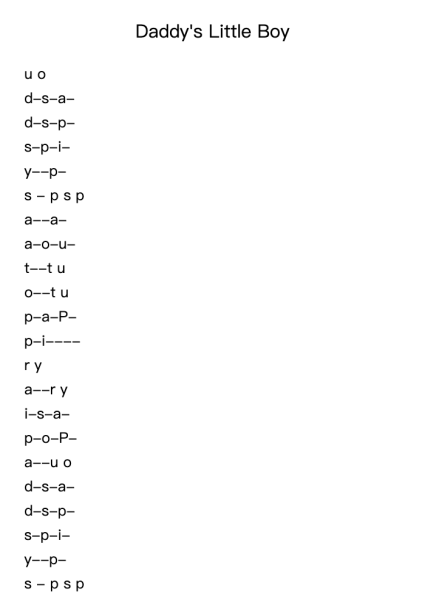 Daddy's Little Boy

u o
d–s–a–
d–s–p–
s–p–i–
y––p–
s – p s p
a––a–
a–o–u–
t––t u
o––t u
p–a–P–
p–i––––
r y
a––r y
i–s–a–
p–o–P–
a––u o
d–s–a–
d–s–p–
s–p–i–
y––p–
s – p s p